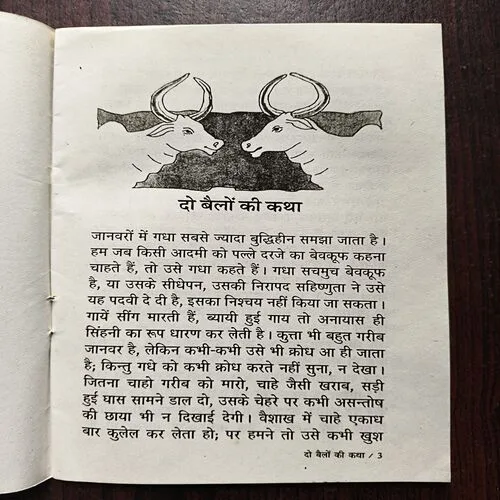 दो बैलों की कथा

जानवरों में गधा सबसे ज्यादा बुद्धिहीन समझा जाता है। हम जब किसी आदमी को पल्ले दरजे का बेवकूफ कहना चाहते हैं, तो उसे गधा कहते हैं। गधा सचमुच बेवकूफ है, या उसके सीधेपन, उसकी निरापद सहिष्णुता ने उसे यह पदवी दे दी है, इसका निश्चय नहीं किया जा सकता। गायें सींग मारती हैं, ब्यायी हुई गाय तो अनायास ही सिंहनी का रूप धारण कर लेती है। कुत्ता भी बहुत गरीब जानवर है, लेकिन कभी-कभी उसे भी क्रोध आ ही जाता है; किन्तु गधे को कभी क्रोध करते नहीं सुना, न देखा। जितना चाहो गरीब को मारो, चाहे जैसी खराब, सड़ी हुई घास सामने डाल दो, उसके चेहरे पर कभी असन्तोष की छाया भी न दिखाई देगी। वैशाख में चाहे एकाध बार कुलेल कर लेता हो; पर हमने तो उसे कभी खुश

दो बैलों की कथा / 3